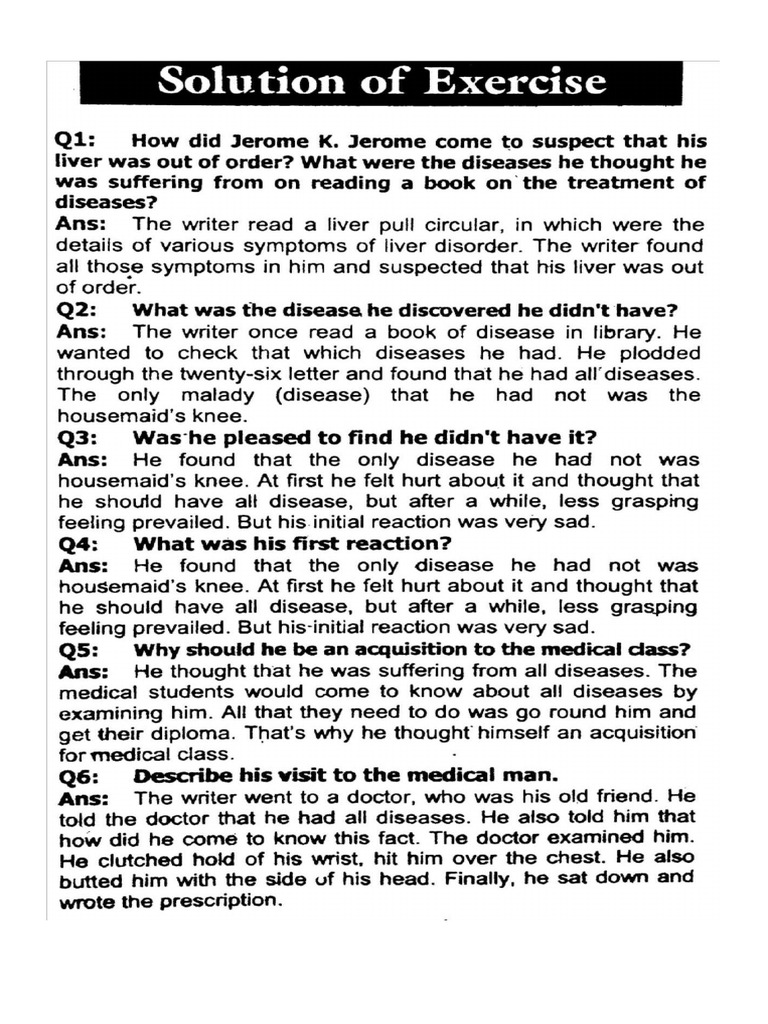 Solution of Exercise

Q1: How did Jerome K. Jerome come to suspect that his liver was out of order? What were the diseases he thought he was suffering from on reading a book on the treatment of diseases?

Ans: The writer read a liver pull circular, in which were the details of various symptoms of liver disorder. The writer found all those symptoms in him and suspected that his liver was out of order.

Q2: What was the disease he discovered he didn't have?

Ans: The writer once read a book of disease in library. He wanted to check that which diseases he had. He plodded through the twenty-six letter and found that he had all diseases. The only malady (disease) that he had not was the housemaid's knee.

Q3: Was he pleased to find he didn't have it?

Ans: He found that the only disease he had not was housemaid's knee. At first he felt hurt about it and thought that he should have all disease, but after a while, less grasping feeling prevailed. But his initial reaction was very sad.

Q4: What was his first reaction?

Ans: He found that the only disease he had not was housemaid's knee. At first he felt hurt about it and thought that he should have all disease, but after a while, less grasping feeling prevailed. But his initial reaction was very sad.

Q5: Why should he be an acquisition to the medical class?

Ans: He thought that he was suffering from all diseases. The medical students would come to know about all diseases by examining him. All that they need to do was go round him and get their diploma. That's why he thought himself an acquisition for medical class.

Q6: Describe his visit to the medical man.

Ans: The writer went to a doctor, who was his old friend. He told the doctor that he had all diseases. He also told him that how did he come to know this fact. The doctor examined him. He clutched hold of his wrist, hit him over the chest. He also butted him with the side of his head. Finally, he sat down and wrote the prescription.